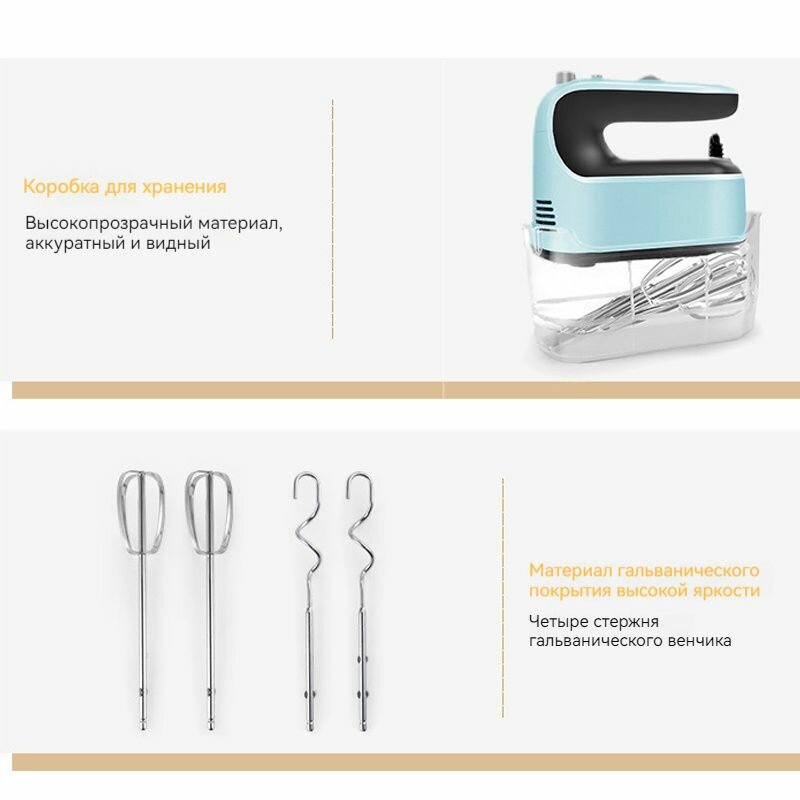 Коробка для хранения

Высокопрозрачный материал, аккуратный и видный

Материал гальванического покрытия высокой яркости

Четыре стержня гальванического венчика